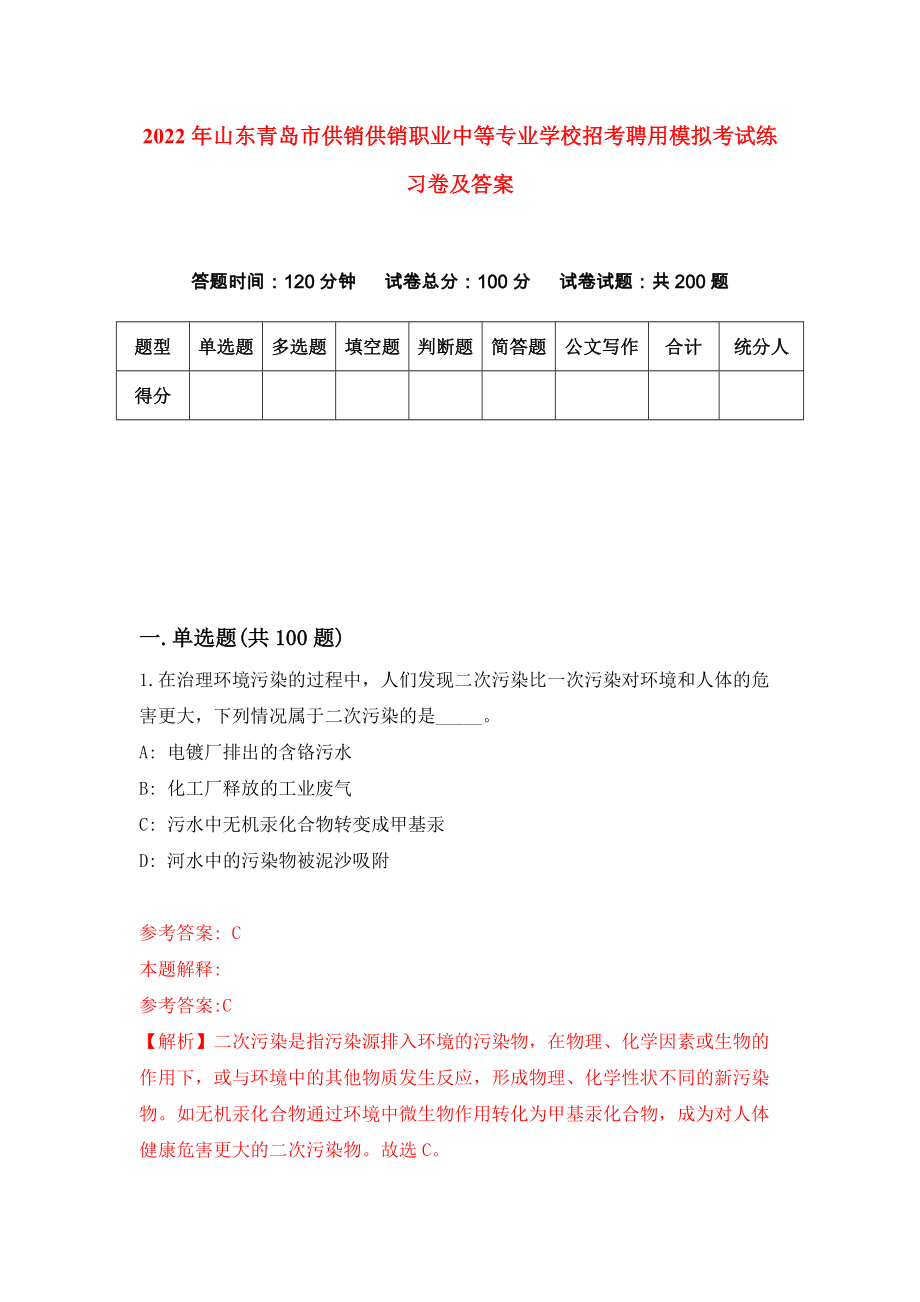 2022年山东青岛市供销供销职业中等专业学校招考聘用模拟考试练习卷及答案

答题时间：120分钟　试卷总分：100分　试卷试题：共200题

| 题型 | 单选题 | 多选题 | 填空题 | 判断题 | 简答题 | 公文写作 | 合计 | 统分人 |
|---|---|---|---|---|---|---|---|---|
| 得分 | | | | | | | | |

一.单选题(共100题)

1.在治理环境污染的过程中，人们发现二次污染比一次污染对环境和人体的危害更大，下列情况属于二次污染的是_____。

A: 电镀厂排出的含铬污水

B: 化工厂释放的工业废气

C: 污水中无机汞化合物转变成甲基汞

D: 河水中的污染物被泥沙吸附

参考答案: C

本题解释:

参考答案:C

【解析】二次污染是指污染源排入环境的污染物，在物理、化学因素或生物的作用下，或与环境中的其他物质发生反应，形成物理、化学性状不同的新污染物。如无机汞化合物通过环境中微生物作用转化为甲基汞化合物，成为对人体健康危害更大的二次污染物。故选C。